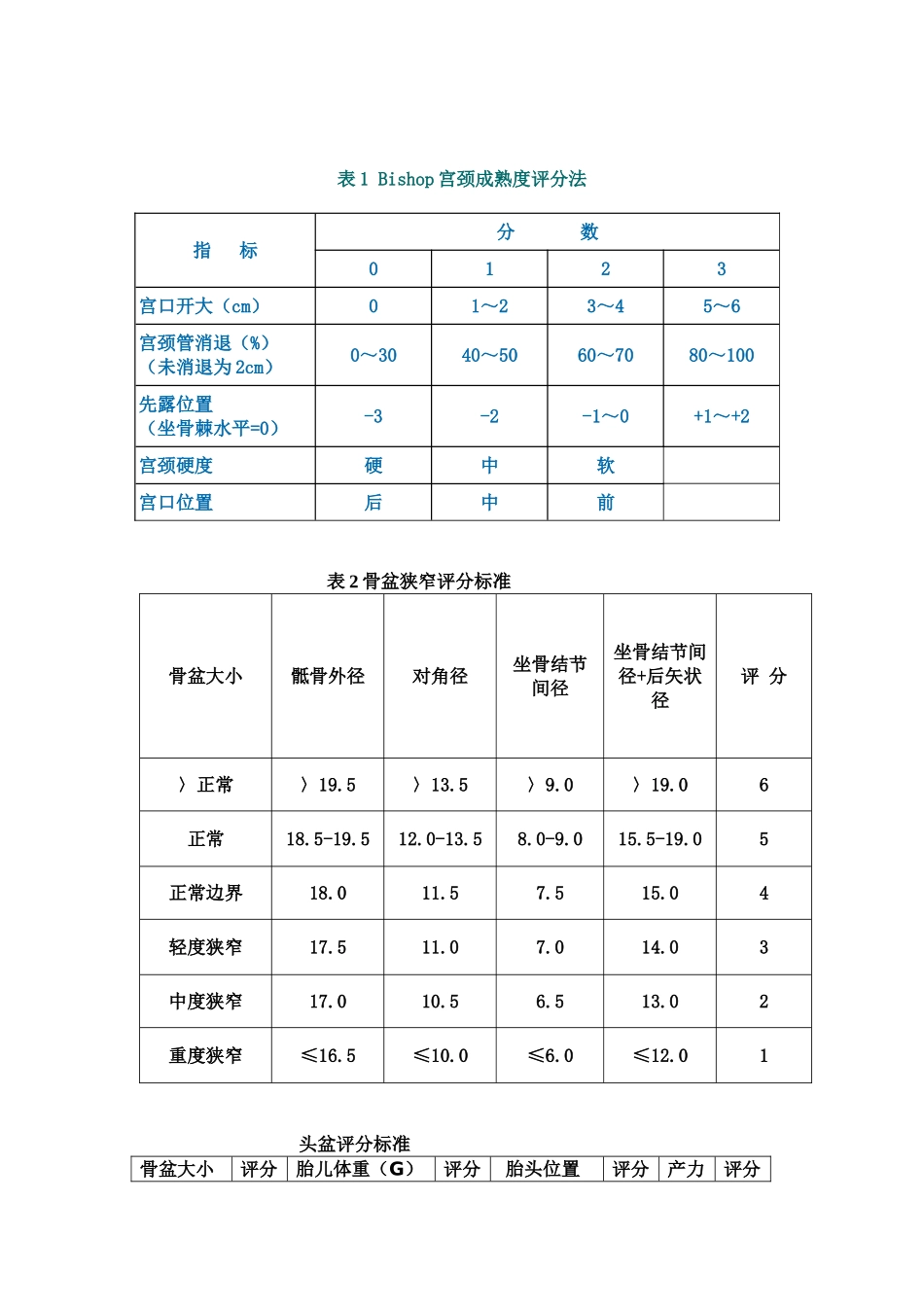 表 1 Bishop 宫颈成熟度评分法

| 指　标 | 分　数 | | | |
|---|---|---|---|---|
| | 0 | 1 | 2 | 3 |
| 宫口开大（cm） | 0 | 1～2 | 3～4 | 5～6 |
| 宫颈管消退（%）（未消退为 2cm） | 0～30 | 40～50 | 60～70 | 80～100 |
| 先露位置（坐骨棘水平=0） | -3 | -2 | -1～0 | +1～+2 |
| 宫颈硬度 | 硬 | 中 | 软 | |
| 宫口位置 | 后 | 中 | 前 | |

表 2 骨盆狭窄评分标准

| 骨盆大小 | 骶骨外径 | 对角径 | 坐骨结节间径 | 坐骨结节间径+后矢状径 | 评 分 |
|---|---|---|---|---|---|
| 〉正常 | 〉19.5 | 〉13.5 | 〉9.0 | 〉19.0 | 6 |
| 正常 | 18.5-19.5 | 12.0-13.5 | 8.0-9.0 | 15.5-19.0 | 5 |
| 正常边界 | 18.0 | 11.5 | 7.5 | 15.0 | 4 |
| 轻度狭窄 | 17.5 | 11.0 | 7.0 | 14.0 | 3 |
| 中度狭窄 | 17.0 | 10.5 | 6.5 | 13.0 | 2 |
| 重度狭窄 | ≤16.5 | ≤10.0 | ≤6.0 | ≤12.0 | 1 |

头盆评分标准

| 骨盆大小 | 评分 | 胎儿体重（G） | 评分 | 胎头位置 | 评分 | 产力 | 评分 |
|---|---|---|---|---|---|---|---|